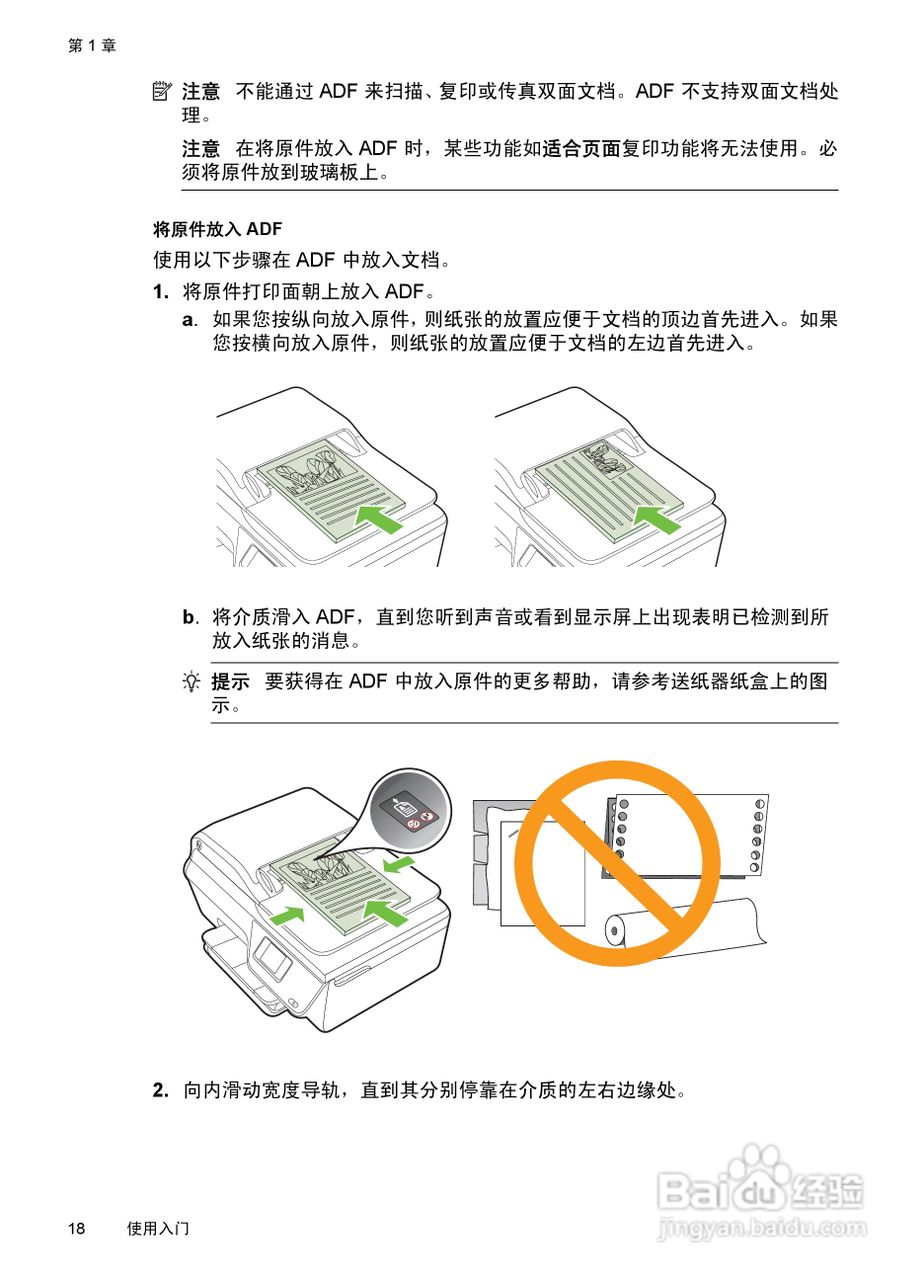 第1章

注意 不能通过ADF来扫描、复印或传真双面文档。ADF不支持双面文档处理。

注意 在将原件放入ADF时，某些功能如适合页面复印功能将无法使用。必须将原件放到玻璃板上。

将原件放入ADF

使用以下步骤在ADF中放入文档。

1. 将原件打印面朝上放入ADF。

a. 如果您按纵向放入原件，则纸张的放置应便于文档的顶边首先进入。如果您按横向放入原件，则纸张的放置应便于文档的左边首先进入。

b. 将介质滑入ADF，直到您听到声音或看到显示屏上出现表明已检测到所放入纸张的消息。

提示 要获得在ADF中放入原件的更多帮助，请参考送纸器纸盒上的图示。

2. 向内滑动宽度导轨，直到其分别停靠在介质的左右边缘处。

18 使用入门

Baidu经验
jingyan.baidu.com